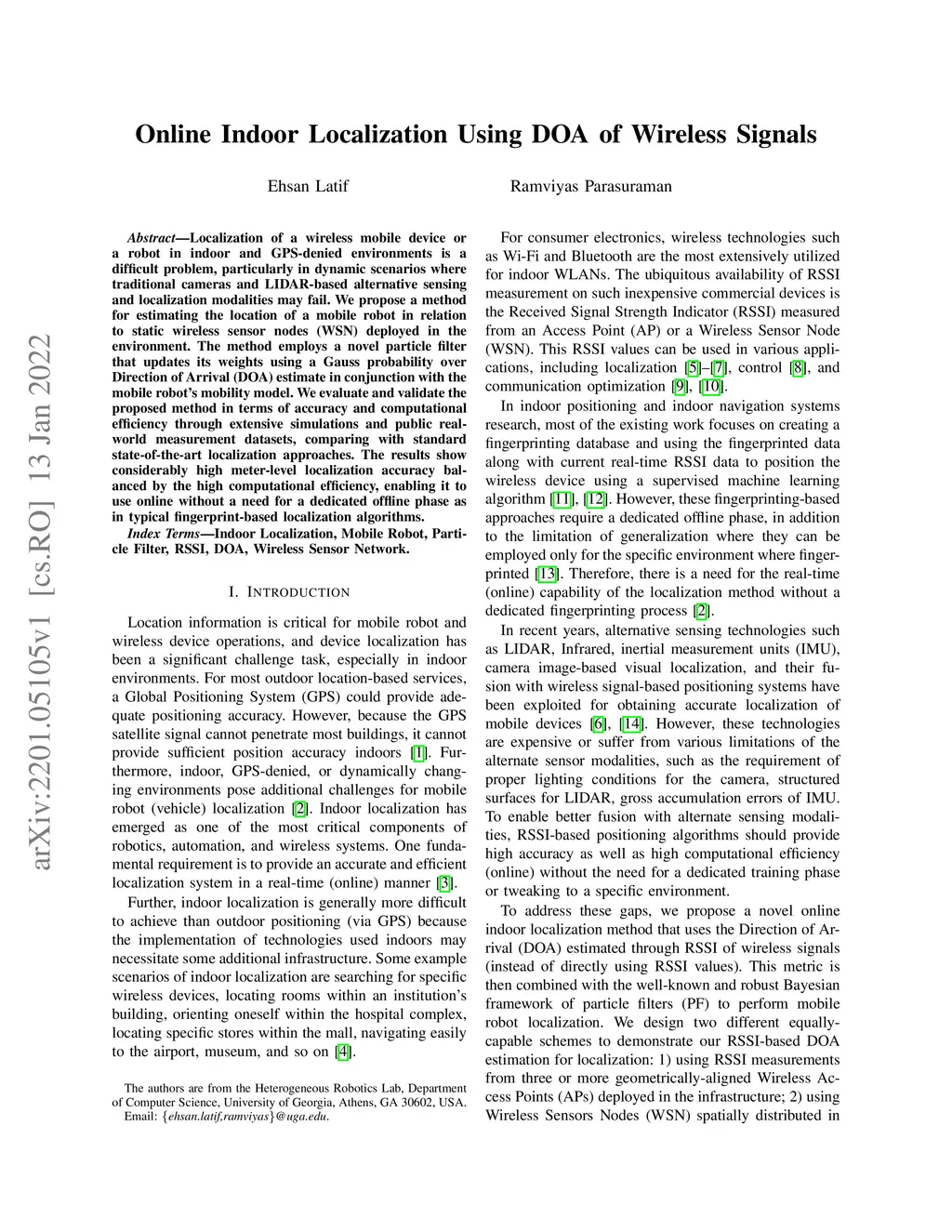 arXiv:2201.05105v1 [cs.RO] 13 Jan 2022

Online Indoor Localization Using DOA of Wireless Signals

Ehsan Latif

Ramviyas Parasuraman

Abstract—Localization of a wireless mobile device or a robot in indoor and GPS-denied environments is a difficult problem, particularly in dynamic scenarios where traditional cameras and LIDAR-based alternative sensing and localization modalities may fail. We propose a method for estimating the location of a mobile robot in relation to static wireless sensor nodes (WSN) deployed in the environment. The method employs a novel particle filter that updates its weights using a Gauss probability over Direction of Arrival (DOA) estimate in conjunction with the mobile robot's mobility model. We evaluate and validate the proposed method in terms of accuracy and computational efficiency through extensive simulations and public real-world measurement datasets, comparing with standard state-of-the-art localization approaches. The results show considerably high meter-level localization accuracy balanced by the high computational efficiency, enabling it to use online without a need for a dedicated offline phase as in typical fingerprint-based localization algorithms.

Index Terms—Indoor Localization, Mobile Robot, Particle Filter, RSSI, DOA, Wireless Sensor Network.

I. INTRODUCTION

Location information is critical for mobile robot and wireless device operations, and device localization has been a significant challenge task, especially in indoor environments. For most outdoor location-based services, a Global Positioning System (GPS) could provide adequate positioning accuracy. However, because the GPS satellite signal cannot penetrate most buildings, it cannot provide sufficient position accuracy indoors [1]. Furthermore, indoor, GPS-denied, or dynamically changing environments pose additional challenges for mobile robot (vehicle) localization [2]. Indoor localization has emerged as one of the most critical components of robotics, automation, and wireless systems. One fundamental requirement is to provide an accurate and efficient localization system in a real-time (online) manner [3].

Further, indoor localization is generally more difficult to achieve than outdoor positioning (via GPS) because the implementation of technologies used indoors may necessitate some additional infrastructure. Some example scenarios of indoor localization are searching for specific wireless devices, locating rooms within an institution's building, orienting oneself within the hospital complex, locating specific stores within the mall, navigating easily to the airport, museum, and so on [4].

The authors are from the Heterogeneous Robotics Lab, Department of Computer Science, University of Georgia, Athens, GA 30602, USA. Email: {ehsan.latif,ramviyas}@uga.edu.

For consumer electronics, wireless technologies such as Wi-Fi and Bluetooth are the most extensively utilized for indoor WLANs. The ubiquitous availability of RSSI measurement on such inexpensive commercial devices is the Received Signal Strength Indicator (RSSI) measured from an Access Point (AP) or a Wireless Sensor Node (WSN). This RSSI values can be used in various applications, including localization [5]–[7], control [8], and communication optimization [9], [10].

In indoor positioning and indoor navigation systems research, most of the existing work focuses on creating a fingerprinting database and using the fingerprinted data along with current real-time RSSI data to position the wireless device using a supervised machine learning algorithm [11], [12]. However, these fingerprinting-based approaches require a dedicated offline phase, in addition to the limitation of generalization where they can be employed only for the specific environment where fingerprinted [13]. Therefore, there is a need for the real-time (online) capability of the localization method without a dedicated fingerprinting process [2].

In recent years, alternative sensing technologies such as LIDAR, Infrared, inertial measurement units (IMU), camera image-based visual localization, and their fusion with wireless signal-based positioning systems have been exploited for obtaining accurate localization of mobile devices [6], [14]. However, these technologies are expensive or suffer from various limitations of the alternate sensor modalities, such as the requirement of proper lighting conditions for the camera, structured surfaces for LIDAR, gross accumulation errors of IMU. To enable better fusion with alternate sensing modalities, RSSI-based positioning algorithms should provide high accuracy as well as high computational efficiency (online) without the need for a dedicated training phase or tweaking to a specific environment.

To address these gaps, we propose a novel online indoor localization method that uses the Direction of Arrival (DOA) estimated through RSSI of wireless signals (instead of directly using RSSI values). This metric is then combined with the well-known and robust Bayesian framework of particle filters (PF) to perform mobile robot localization. We design two different equally-capable schemes to demonstrate our RSSI-based DOA estimation for localization: 1) using RSSI measurements from three or more geometrically-aligned Wireless Access Points (APs) deployed in the infrastructure; 2) using Wireless Sensors Nodes (WSN) spatially distributed in